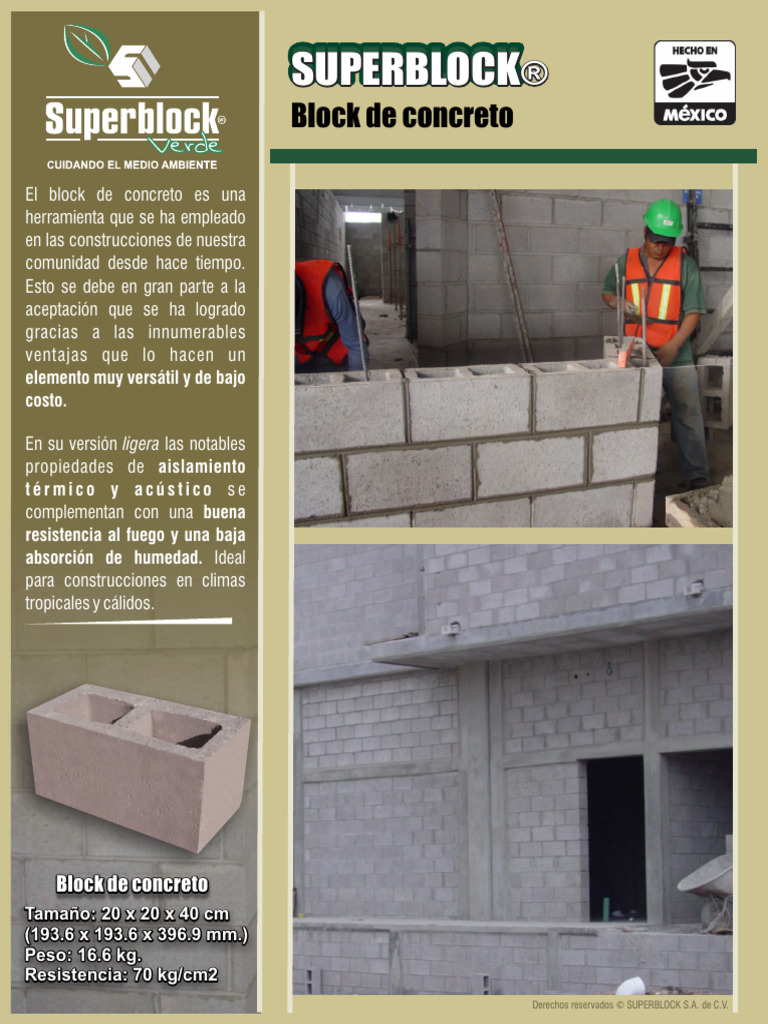 Superblock® Verde

CUIDANDO EL MEDIO AMBIENTE

El block de concreto es una herramienta que se ha empleado en las construcciones de nuestra comunidad desde hace tiempo. Esto se debe en gran parte a la aceptación que se ha logrado gracias a las innumerables ventajas que lo hacen un elemento muy versátil y de bajo costo.

En su versión ligera las notables propiedades de aislamiento térmico y acústico se complementan con una buena resistencia al fuego y una baja absorción de humedad. Ideal para construcciones en climas tropicales y cálidos.

Block de concreto

Tamaño: 20 x 20 x 40 cm
(193.6 x 193.6 x 396.9 mm.)
Peso: 16.6 kg.
Resistencia: 70 kg/cm2

SUPERBLOCK®

Block de concreto

HECHO EN MÉXICO

Derechos reservados © SUPERBLOCK S.A. de C.V.